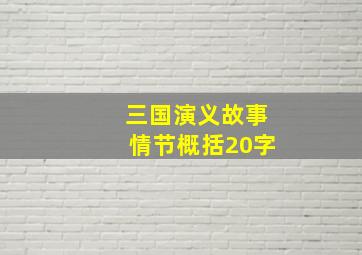 三国演义故事
情节概括20字